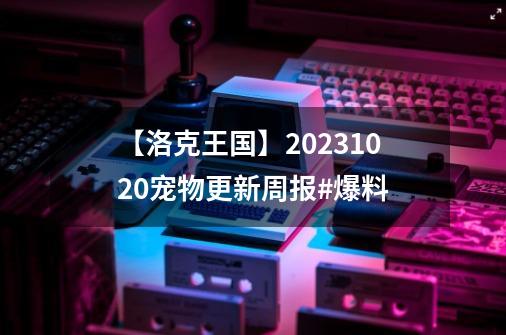 【洛克王国】20231020宠物更新周报#爆料